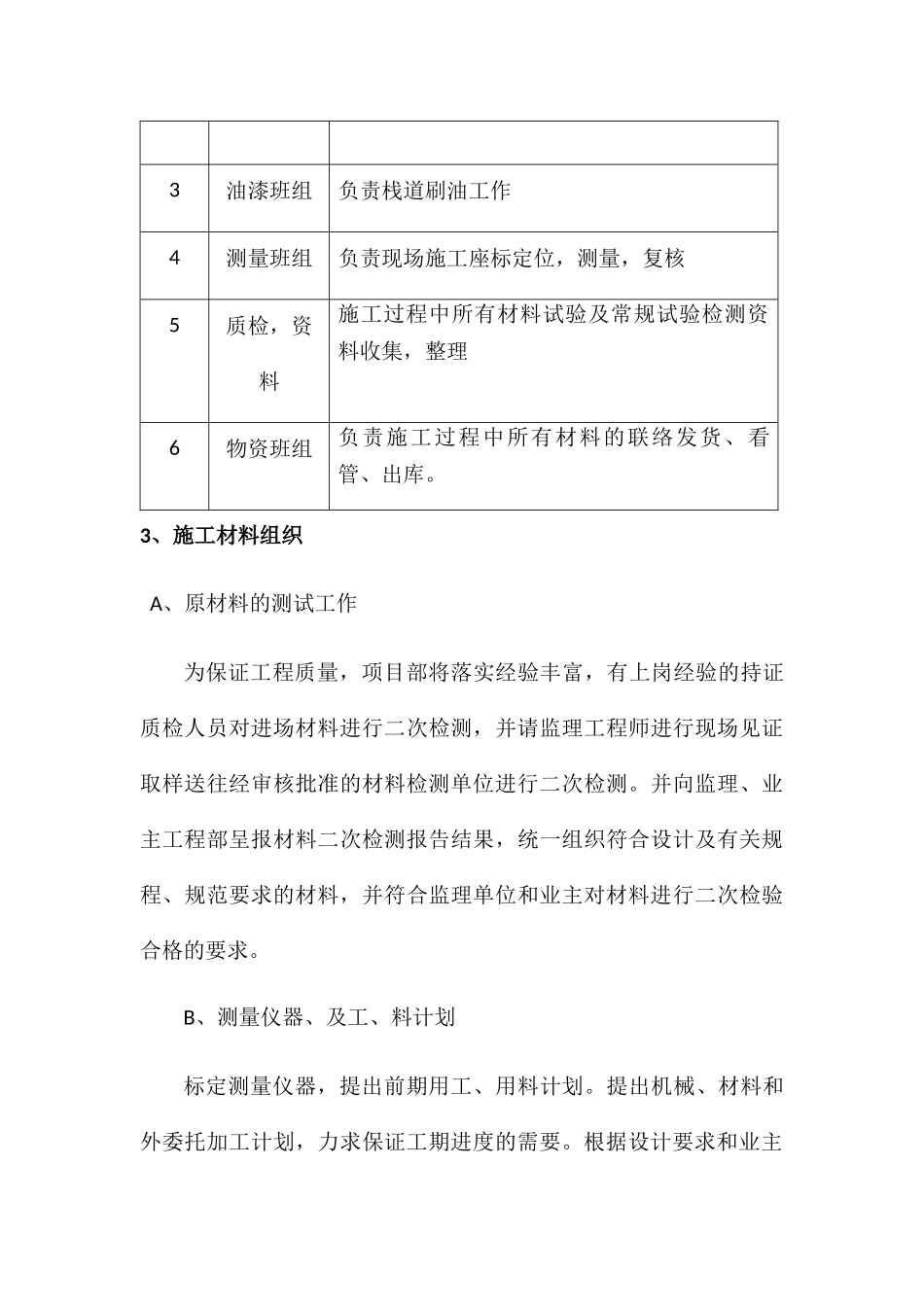 |   |   |   |
|---|---|---|
| 3 | 油漆班组 | 负责栈道刷油工作 |
| 4 | 测量班组 | 负责现场施工座标定位，测量，复核 |
| 5 | 质检，资料 | 施工过程中所有材料试验及常规试验检测资料收集，整理 |
| 6 | 物资班组 | 负责施工过程中所有材料的联络发货、看管、出库。 |

3、施工材料组织

A、原材料的测试工作

为保证工程质量，项目部将落实经验丰富，有上岗经验的持证质检人员对进场材料进行二次检测，并请监理工程师进行现场见证取样送往经审核批准的材料检测单位进行二次检测。并向监理、业主工程部呈报材料二次检测报告结果，统一组织符合设计及有关规程、规范要求的材料，并符合监理单位和业主对材料进行二次检验合格的要求。

B、测量仪器、及工、料计划

标定测量仪器，提出前期用工、用料计划。提出机械、材料和外委托加工计划，力求保证工期进度的需要。根据设计要求和业主